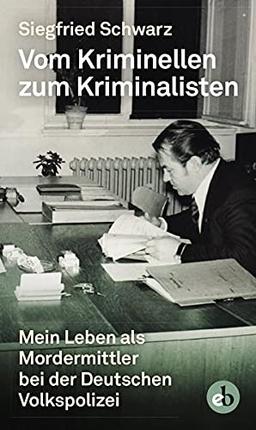 Siegfried Schwarz
Vom Kriminellen zum Kriminalisten

Mein Leben als Mordermittler bei der Deutschen Volkspolizei

eb